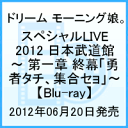 ドリーム モーニング娘。
スペシャルLIVE
2012 日本武道館
～ 第一章 終幕「勇者タチ、集合セヨ」～
【Blu-ray】
2012年06月20日発売